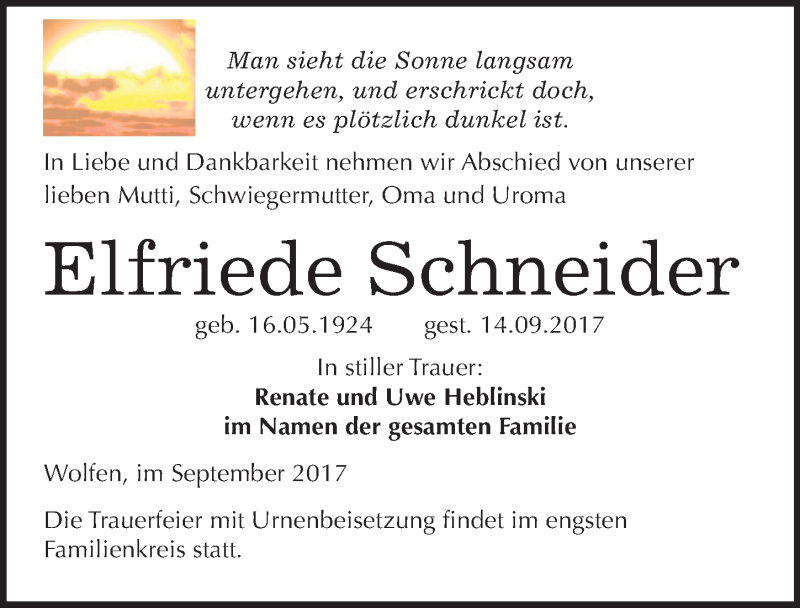 Man sieht die Sonne langsam untergehen, und erschrickt doch, wenn es plötzlich dunkel ist.

In Liebe und Dankbarkeit nehmen wir Abschied von unserer lieben Mutti, Schwiegermutter, Oma und Uroma

Elfriede Schneider

geb. 16.05.1924 gest. 14.09.2017

In stiller Trauer:
Renate und Uwe Heblinski
im Namen der gesamten Familie

Wolfen, im September 2017

Die Trauerfeier mit Urnenbeisetzung findet im engsten Familienkreis statt.